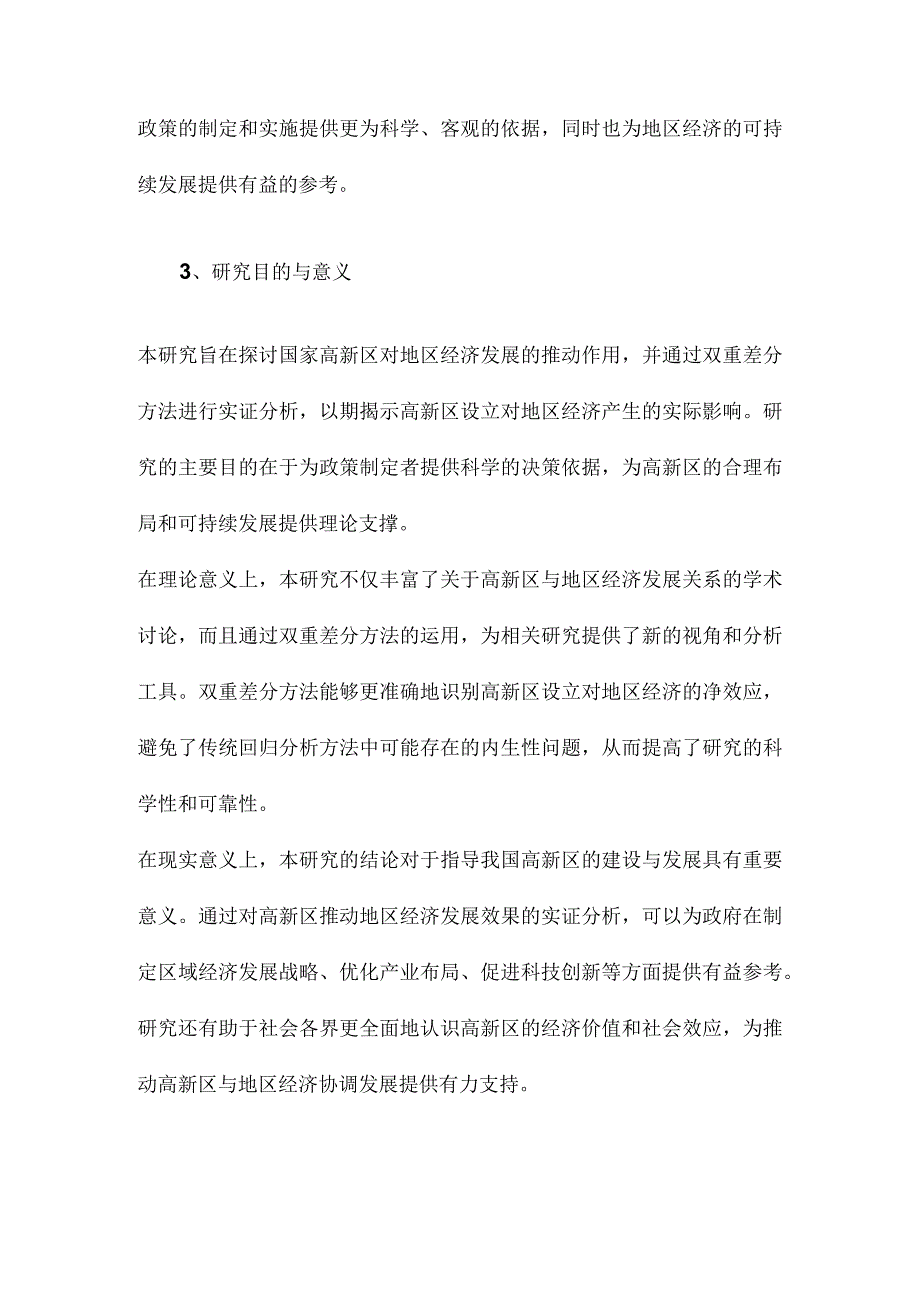 政策的制定和实施提供更为科学、客观的依据，同时也为地区经济的可持续发展提供有益的参考。

3、研究目的与意义

本研究旨在探讨国家高新区对地区经济发展的推动作用，并通过双重差分方法进行实证分析，以期揭示高新区设立对地区经济产生的实际影响。研究的主要目的在于为政策制定者提供科学的决策依据，为高新区的合理布局和可持续发展提供理论支撑。

在理论意义上，本研究不仅丰富了关于高新区与地区经济发展关系的学术讨论，而且通过双重差分方法的运用，为相关研究提供了新的视角和分析工具。双重差分方法能够更准确地识别高新区设立对地区经济的净效应，避免了传统回归分析方法中可能存在的内生性问题，从而提高了研究的科学性和可靠性。

在现实意义上，本研究的结论对于指导我国高新区的建设与发展具有重要意义。通过对高新区推动地区经济发展效果的实证分析，可以为政府在制定区域经济发展战略、优化产业布局、促进科技创新等方面提供有益参考。研究还有助于社会各界更全面地认识高新区的经济价值和社会效应，为推动高新区与地区经济协调发展提供有力支持。